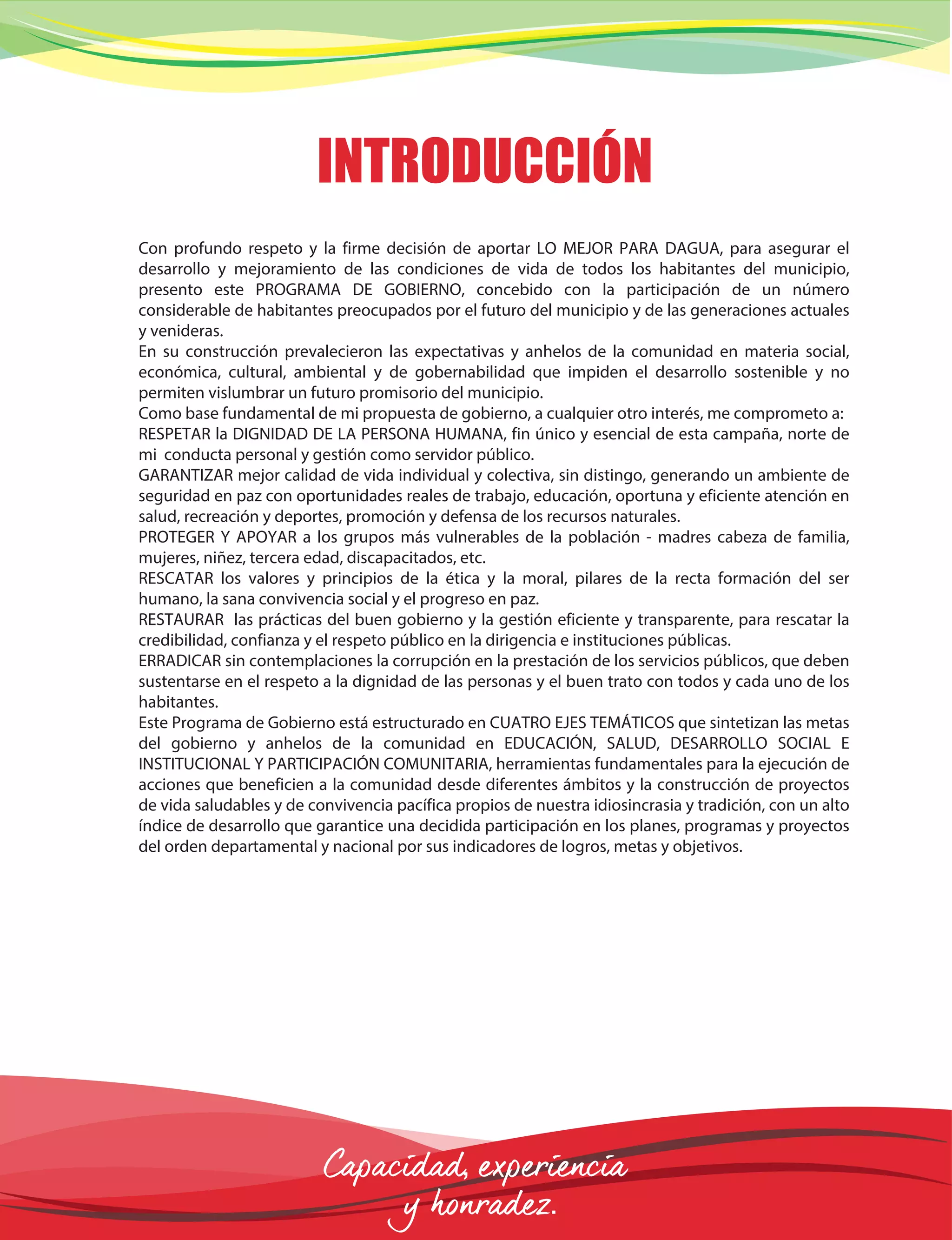 INTRODUCCIÓN

Con profundo respeto y la firme decisión de aportar LO MEJOR PARA DAGUA, para asegurar el desarrollo y mejoramiento de las condiciones de vida de todos los habitantes del municipio, presento este PROGRAMA DE GOBIERNO, concebido con la participación de un número considerable de habitantes preocupados por el futuro del municipio y de las generaciones actuales y venideras.
En su construcción prevalecieron las expectativas y anhelos de la comunidad en materia social, económica, cultural, ambiental y de gobernabilidad que impiden el desarrollo sostenible y no permiten vislumbrar un futuro promisorio del municipio.
Como base fundamental de mi propuesta de gobierno, a cualquier otro interés, me comprometo a:
RESPETAR la DIGNIDAD DE LA PERSONA HUMANA, fin único y esencial de esta campaña, norte de mi conducta personal y gestión como servidor público.
GARANTIZAR mejor calidad de vida individual y colectiva, sin distingo, generando un ambiente de seguridad en paz con oportunidades reales de trabajo, educación, oportuna y eficiente atención en salud, recreación y deportes, promoción y defensa de los recursos naturales.
PROTEGER Y APOYAR a los grupos más vulnerables de la población - madres cabeza de familia, mujeres, niñez, tercera edad, discapacitados, etc.
RESCATAR los valores y principios de la ética y la moral, pilares de la recta formación del ser humano, la sana convivencia social y el progreso en paz.
RESTAURAR las prácticas del buen gobierno y la gestión eficiente y transparente, para rescatar la credibilidad, confianza y el respeto público en la dirigencia e instituciones públicas.
ERRADICAR sin contemplaciones la corrupción en la prestación de los servicios públicos, que deben sustentarse en el respeto a la dignidad de las personas y el buen trato con todos y cada uno de los habitantes.
Este Programa de Gobierno está estructurado en CUATRO EJES TEMÁTICOS que sintetizan las metas del gobierno y anhelos de la comunidad en EDUCACIÓN, SALUD, DESARROLLO SOCIAL E INSTITUCIONAL Y PARTICIPACIÓN COMUNITARIA, herramientas fundamentales para la ejecución de acciones que beneficien a la comunidad desde diferentes ámbitos y la construcción de proyectos de vida saludables y de convivencia pacífica propios de nuestra idiosincrasia y tradición, con un alto índice de desarrollo que garantice una decidida participación en los planes, programas y proyectos del orden departamental y nacional por sus indicadores de logros, metas y objetivos.

Capacidad, experiencia y honradez.